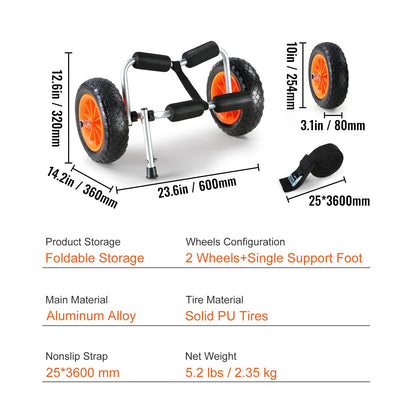 12.6in / 320mm

14.2in / 360mm

23.6in / 600mm

10in / 254mm

3.1in / 80mm

25*3600mm

Product Storage
Foldable Storage

Wheels Configuration
2 Wheels+Single Support Foot

Main Material
Aluminum Alloy

Tire Material
Solid PU Tires

Nonslip Strap
25*3600 mm

Net Weight
5.2 lbs / 2.35 kg